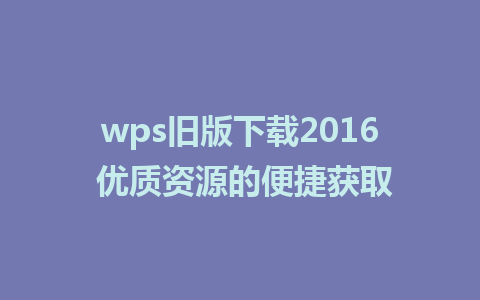 wps旧版下载2016
优质资源的便捷获取